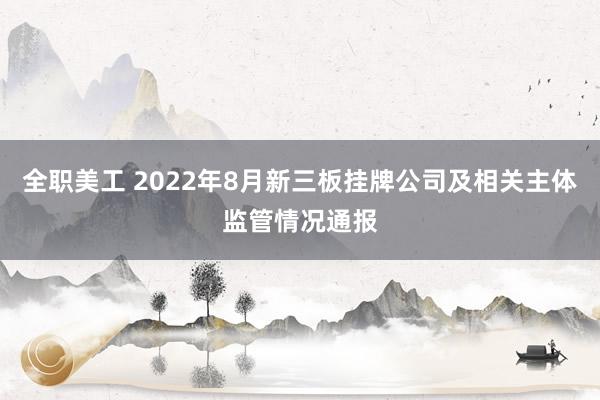 全职美工 2022年8月新三板挂牌公司及相关主体监管情况通报